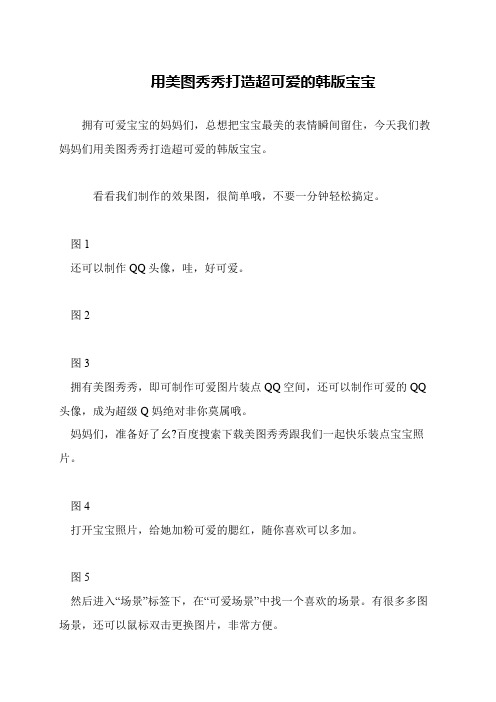 用美图秀秀打造超可爱的韩版宝宝

拥有可爱宝宝的妈妈们，总想把宝宝最美的表情瞬间留住，今天我们教妈妈们用美图秀秀打造超可爱的韩版宝宝。

看看我们制作的效果图，很简单哦，不要一分钟轻松搞定。

图 1
还可以制作 QQ 头像，哇，好可爱。

图 2

图 3
拥有美图秀秀，即可制作可爱图片装点 QQ 空间，还可以制作可爱的 QQ 头像，成为超级 Q 妈绝对非你莫属哦。
妈妈们，准备好了幺?百度搜索下载美图秀秀跟我们一起快乐装点宝宝照片。

图 4
打开宝宝照片，给她加粉可爱的腮红，随你喜欢可以多加。

图 5
然后进入“场景”标签下，在“可爱场景”中找一个喜欢的场景。有很多多图场景，还可以鼠标双击更换图片，非常方便。